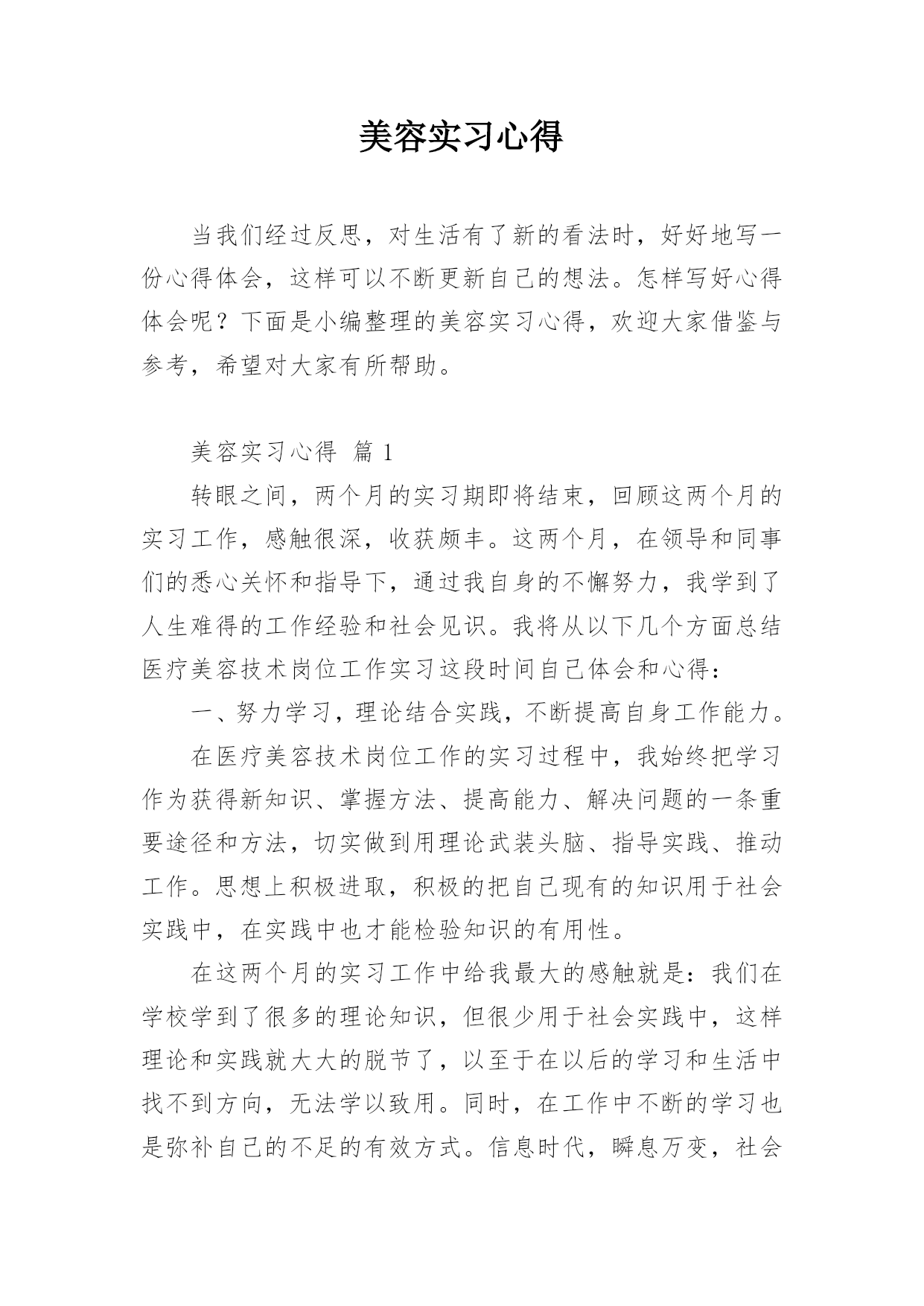 美容实习心得

当我们经过反思，对生活有了新的看法时，好好地写一份心得体会，这样可以不断更新自己的想法。怎样写好心得体会呢？下面是小编整理的美容实习心得，欢迎大家借鉴与参考，希望对大家有所帮助。

美容实习心得 篇 1

转眼之间，两个月的实习期即将结束，回顾这两个月的实习工作，感触很深，收获颇丰。这两个月，在领导和同事们的悉心关怀和指导下，通过我自身的不懈努力，我学到了人生难得的工作经验和社会见识。我将从以下几个方面总结医疗美容技术岗位工作实习这段时间自己体会和心得：

一、努力学习，理论结合实践，不断提高自身工作能力。

在医疗美容技术岗位工作的实习过程中，我始终把学习作为获得新知识、掌握方法、提高能力、解决问题的一条重要途径和方法，切实做到用理论武装头脑、指导实践、推动工作。思想上积极进取，积极的把自己现有的知识用于社会实践中，在实践中也才能检验知识的有用性。

在这两个月的实习工作中给我最大的感触就是：我们在学校学到了很多的理论知识，但很少用于社会实践中，这样理论和实践就大大的脱节了，以至于在以后的学习和生活中找不到方向，无法学以致用。同时，在工作中不断的学习也是弥补自己的不足的有效方式。信息时代，瞬息万变，社会